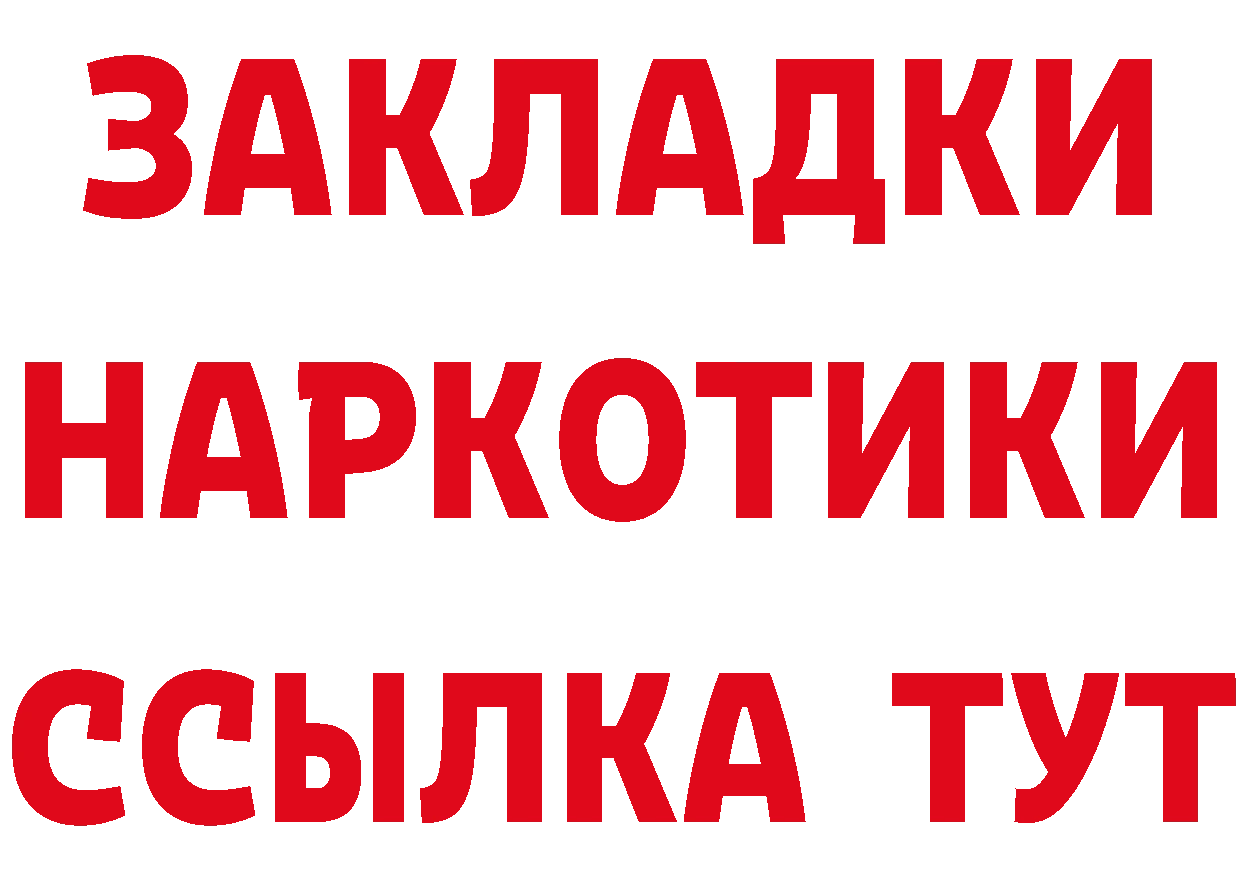 ЗАКЛАДКИ НАРКОТИКИ ССЫЛКА ТУТ